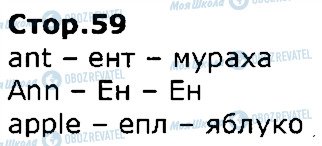 Стор.59
ant – ент – мураха
Ann – Ен – Ен
apple – епл – яблуко

Моя Школа OBOZREVATEL